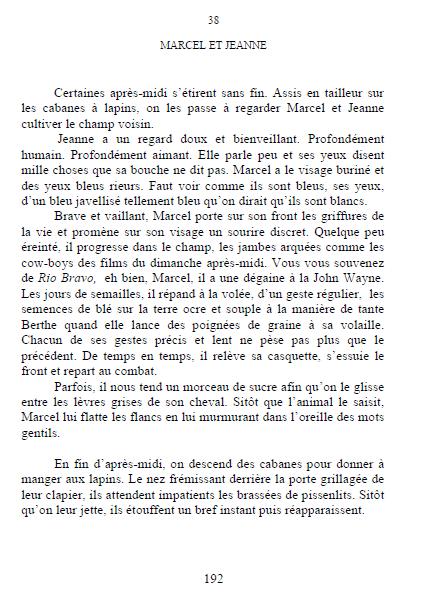 38

MARCEL ET JEANNE

Certaines après-midi s'étirent sans fin. Assis en tailleur sur les cabanes à lapins, on les passe à regarder Marcel et Jeanne cultiver le champ voisin.

Jeanne a un regard doux et bienveillant. Profondément humain. Profondément aimant. Elle parle peu et ses yeux disent mille choses que sa bouche ne dit pas. Marcel a le visage buriné et des yeux bleus rieurs. Faut voir comme ils sont bleus, ses yeux, d'un bleu javellisé tellement bleu qu'on dirait qu'ils sont blancs.

Brave et vaillant, Marcel porte sur son front les griffures de la vie et promène sur son visage un sourire discret. Quelque peu éreinté, il progresse dans le champ, les jambes arquées comme les cow-boys des films du dimanche après-midi. Vous vous souvenez de Rio Bravo, eh bien, Marcel, il a une dégaine à la John Wayne. Les jours de semailles, il répand à la volée, d'un geste régulier, les semences de blé sur la terre ocre et souple à la manière de tante Berthe quand elle lance des poignées de graine à sa volaille. Chacun de ses gestes précis et lent ne pèse pas plus que le précédent. De temps en temps, il relève sa casquette, s'essuie le front et repart au combat.

Parfois, il nous tend un morceau de sucre afin qu'on le glisse entre les lèvres grises de son cheval. Sitôt que l'animal le saisit, Marcel lui flatte les flancs en lui murmurant dans l'oreille des mots gentils.

En fin d'après-midi, on descend des cabanes pour donner à manger aux lapins. Le nez frémissant derrière la porte grillagée de leur clapier, ils attendent impatients les brassées de pissenlits. Sitôt qu'on leur jette, ils étouffent un bref instant puis réapparaissent.

192